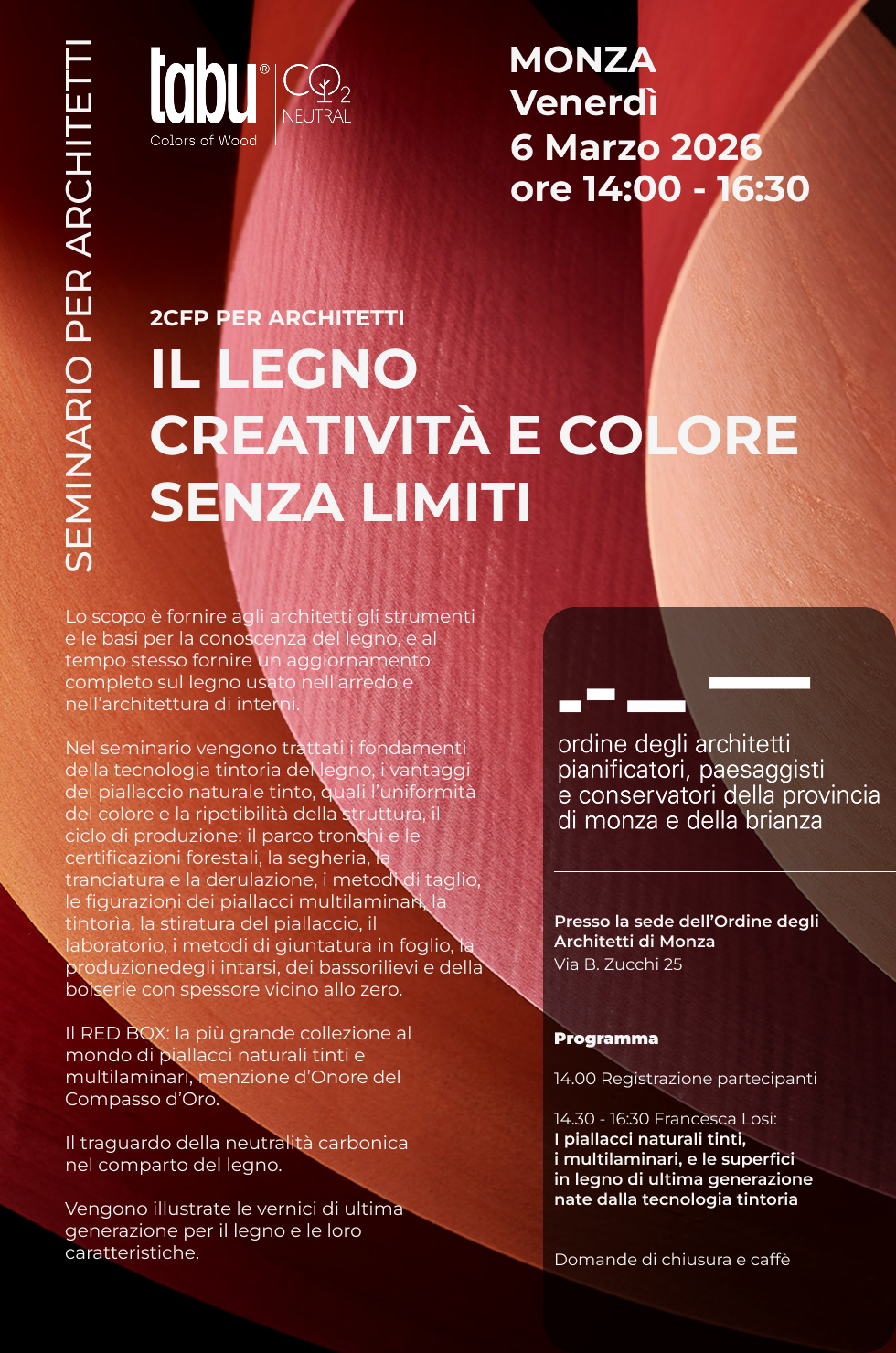 SEMINARIO PER ARCHITETTI

tabu®
Colors of Wood

$CO_2$
NEUTRAL

MONZA
Venerdì
6 Marzo 2026
ore 14:00 - 16:30

2CFP PER ARCHITETTI

IL LEGNO
CREATIVITÀ E COLORE
SENZA LIMITI

Lo scopo è fornire agli architetti gli strumenti e le basi per la conoscenza del legno, e al tempo stesso fornire un aggiornamento completo sul legno usato nell'arredo e nell'architettura di interni.

Nel seminario vengono trattati i fondamenti della tecnologia tintoria del legno, i vantaggi del piallaccio naturale tinto, quali l'uniformità del colore e la ripetibilità della struttura, il ciclo di produzione: il parco tronchi e le certificazioni forestali, la segheria, la tranciatura e la derulazione, i metodi di taglio, le figurazioni dei piallacci multilaminari, la tintorìa, la stiratura del piallaccio, il laboratorio, i metodi di giuntatura in foglio, la produzionedegli intarsi, dei bassorilievi e della boiserie con spessore vicino allo zero.

Il RED BOX: la più grande collezione al mondo di piallacci naturali tinti e multilaminari, menzione d'Onore del Compasso d'Oro.

Il traguardo della neutralità carbonica nel comparto del legno.

Vengono illustrate le vernici di ultima generazione per il legno e le loro caratteristiche.

ordine degli architetti pianificatori, paesaggisti e conservatori della provincia di monza e della brianza

Presso la sede dell'Ordine degli Architetti di Monza
Via B. Zucchi 25

Programma

14.00 Registrazione partecipanti

14.30 - 16:30 Francesca Losi:
I piallacci naturali tinti, i multilaminari, e le superfici in legno di ultima generazione nate dalla tecnologia tintoria

Domande di chiusura e caffè